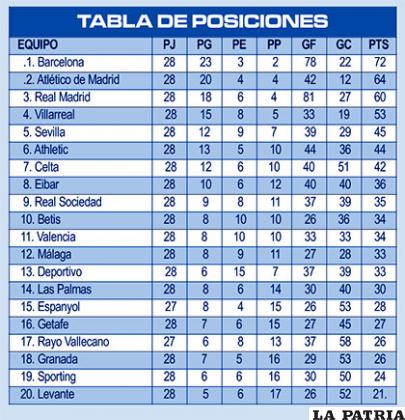 TABLA DE POSICIONES

| EQUIPO | PJ | PG | PE | PP | GF | GC | PTS |
|---|---|---|---|---|---|---|---|
| .1. Barcelona | 28 | 23 | 3 | 2 | 78 | 22 | 72 |
| .2. Atlético de Madrid | 28 | 20 | 4 | 4 | 42 | 12 | 64 |
| 3. Real Madrid | 28 | 18 | 6 | 4 | 81 | 27 | 60 |
| 4. Villarreal | 28 | 15 | 8 | 5 | 33 | 19 | 53 |
| 5. Sevilla | 28 | 12 | 9 | 7 | 39 | 29 | 45 |
| 6. Athletic | 28 | 13 | 5 | 10 | 44 | 36 | 44 |
| 7. Celta | 28 | 12 | 6 | 10 | 40 | 51 | 42 |
| 8. Eibar | 28 | 10 | 6 | 12 | 40 | 40 | 36 |
| 9. Real Sociedad | 28 | 9 | 8 | 11 | 37 | 39 | 35 |
| 10. Betis | 28 | 8 | 10 | 10 | 26 | 36 | 34 |
| 11. Valencia | 28 | 8 | 10 | 10 | 33 | 33 | 34 |
| 12. Málaga | 28 | 8 | 9 | 11 | 27 | 28 | 33 |
| 13. Deportivo | 28 | 6 | 15 | 7 | 37 | 39 | 33 |
| 14. Las Palmas | 28 | 8 | 6 | 14 | 30 | 40 | 30 |
| 15. Espanyol | 27 | 8 | 4 | 15 | 26 | 53 | 28 |
| 16. Getafe | 28 | 7 | 6 | 15 | 27 | 45 | 27 |
| 17. Rayo Vallecano | 27 | 6 | 8 | 13 | 37 | 58 | 26 |
| 18. Granada | 28 | 7 | 5 | 16 | 29 | 53 | 26 |
| 19. Sporting | 28 | 6 | 6 | 16 | 30 | 50 | 24 |
| 20. Levante | 28 | 5 | 6 | 17 | 26 | 52 | 21. |

LA PATRIA